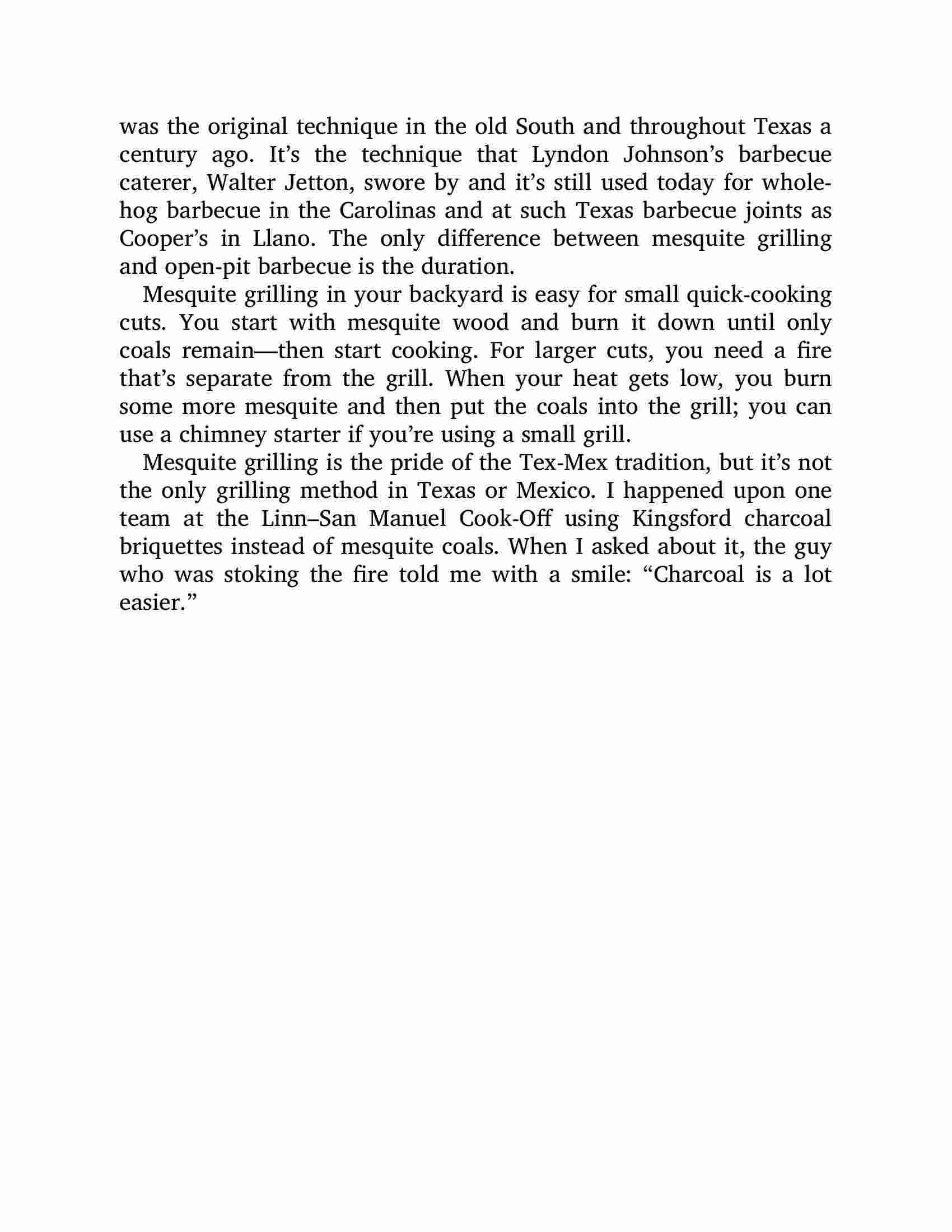 was the original technique in the old South and throughout Texas a century ago. It’s the technique that Lyndon Johnson’s barbecue caterer, Walter Jetton, swore by and it’s still used today for whole-hog barbecue in the Carolinas and at such Texas barbecue joints as Cooper’s in Llano. The only difference between mesquite grilling and open-pit barbecue is the duration.

Mesquite grilling in your backyard is easy for small quick-cooking cuts. You start with mesquite wood and burn it down until only coals remain—then start cooking. For larger cuts, you need a fire that’s separate from the grill. When your heat gets low, you burn some more mesquite and then put the coals into the grill; you can use a chimney starter if you’re using a small grill.

Mesquite grilling is the pride of the Tex-Mex tradition, but it’s not the only grilling method in Texas or Mexico. I happened upon one team at the Linn–San Manuel Cook-Off using Kingsford charcoal briquettes instead of mesquite coals. When I asked about it, the guy who was stoking the fire told me with a smile: “Charcoal is a lot easier.”